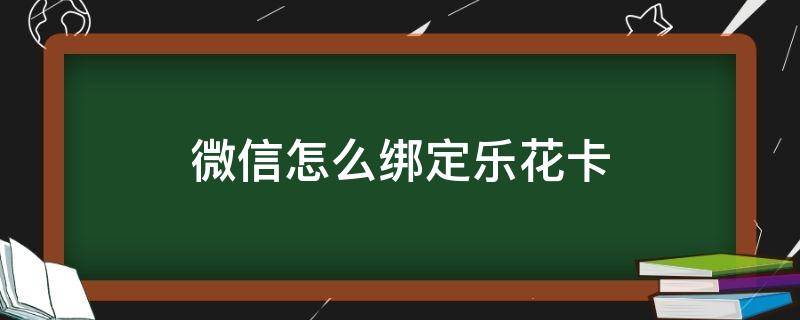 微信怎么绑定乐花卡